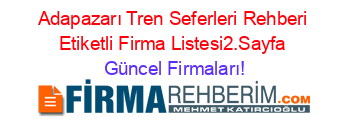 Adapazarı Tren Seferleri Rehberi Etiketli Firma Listesi2.Sayfa Güncel Firmaları!

FİRMAREHBERİM.COM
MEHMET KATIRCIOĞLU